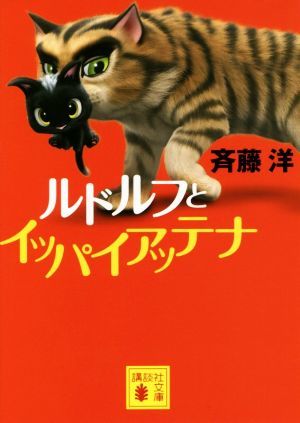 斉藤 洋

ルドルフと
イッパイアッテナ

講談社文庫